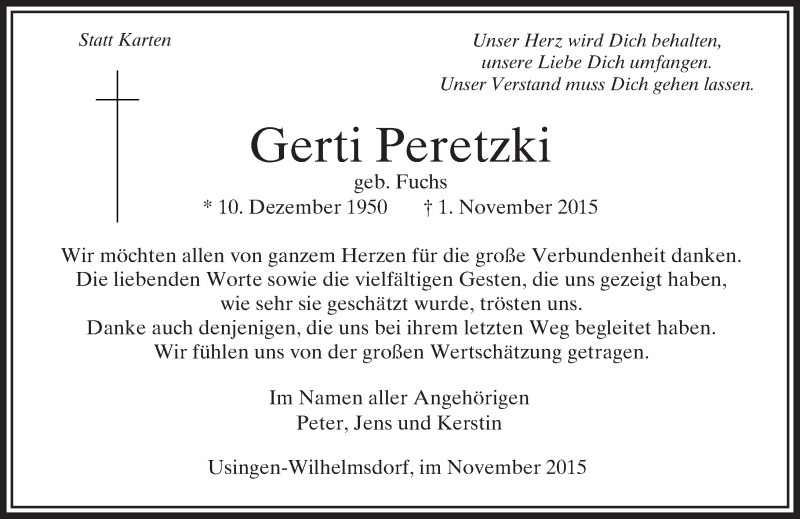 Statt Karten

Unser Herz wird Dich behalten,
unsere Liebe Dich umfangen.
Unser Verstand muss Dich gehen lassen.

Gerti Peretzki

geb. Fuchs

* 10. Dezember 1950 † 1. November 2015

Wir möchten allen von ganzem Herzen für die große Verbundenheit danken. Die liebenden Worte sowie die vielfältigen Gesten, die uns gezeigt haben, wie sehr sie geschätzt wurde, trösten uns. Danke auch denjenigen, die uns bei ihrem letzten Weg begleitet haben. Wir fühlen uns von der großen Wertschätzung getragen.

Im Namen aller Angehörigen
Peter, Jens und Kerstin

Usingen-Wilhelmsdorf, im November 2015